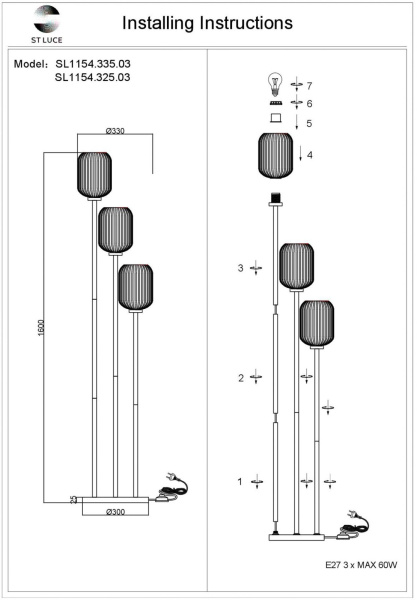 ST LUCE

Installing Instructions

Model: SL1154.335.03
SL1154.325.03

Ø330

1600

25

Ø300

7
6
5
4
3
2
1

E27 3 x MAX 60W